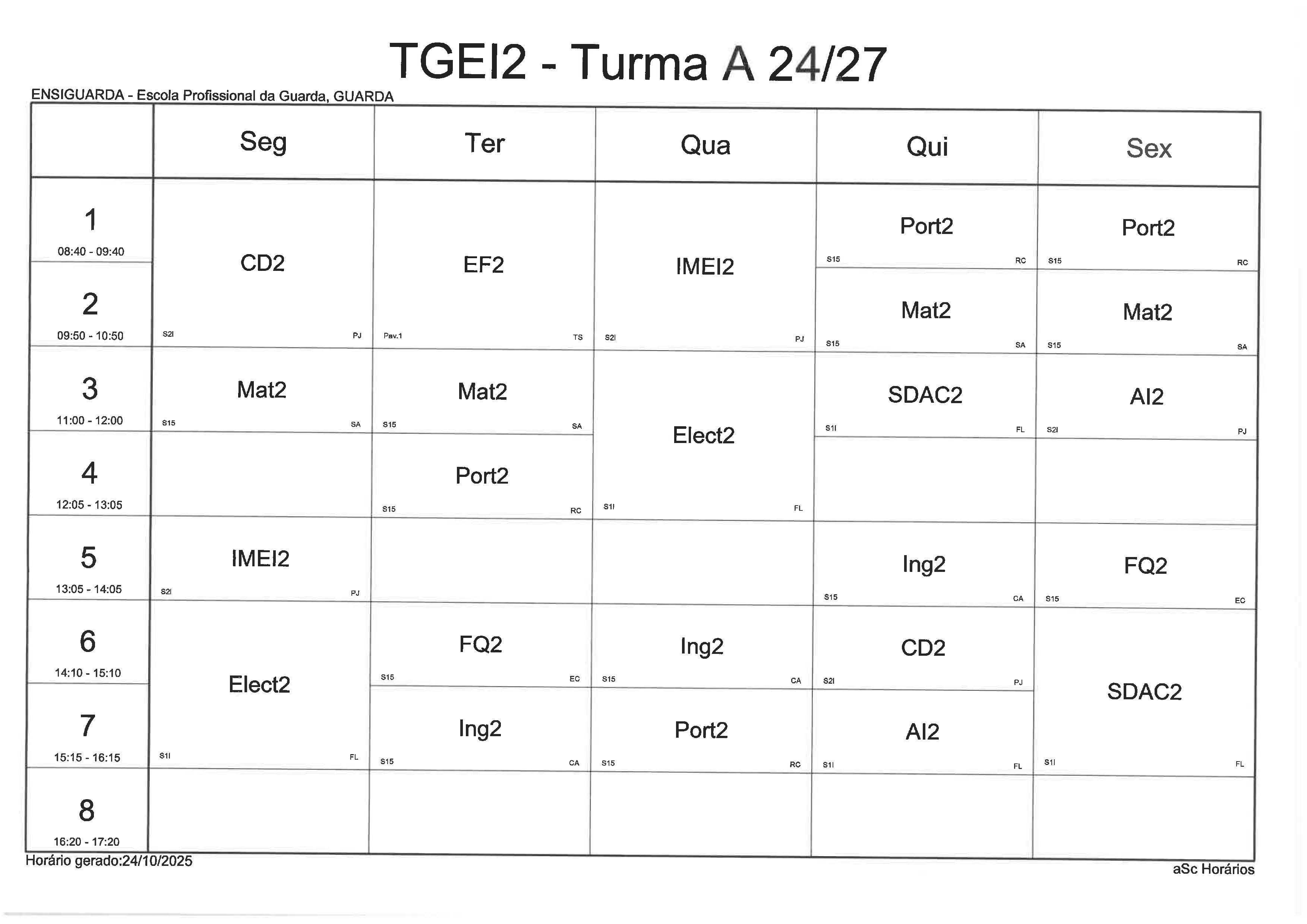 TGEI2 - Turma A 24/27

ENSIGUARDA - Escola Profissional da Guarda, GUARDA

|  | Seg | Ter | Qua | Qui | Sex |
|---|---|---|---|---|---|
| 1 08:40 - 09:40 | CD2 S2I PJ | EF2 Pav.1 TS | IMEI2 S2I PJ | Port2 S15 RC | Port2 S15 RC |
| 2 09:50 - 10:50 |  |  |  | Mat2 S15 SA | Mat2 S15 SA |
| 3 11:00 - 12:00 | Mat2 S15 SA | Mat2 S15 SA | Elect2 S1I FL | SDAC2 S1I FL | AI2 S2I PJ |
| 4 12:05 - 13:05 |  | Port2 S15 RC |  |  |  |
| 5 13:05 - 14:05 | IMEI2 S2I PJ |  |  | Ing2 S15 CA | FQ2 S15 EC |
| 6 14:10 - 15:10 | Elect2 S1I FL | FQ2 S15 EC | Ing2 S15 CA | CD2 S2I PJ | SDAC2 S1I FL |
| 7 15:15 - 16:15 |  | Ing2 S15 CA | Port2 S15 RC | AI2 S1I FL |  |
| 8 16:20 - 17:20 |  |  |  |  |  |

Horário gerado:24/10/2025

aSc Horários